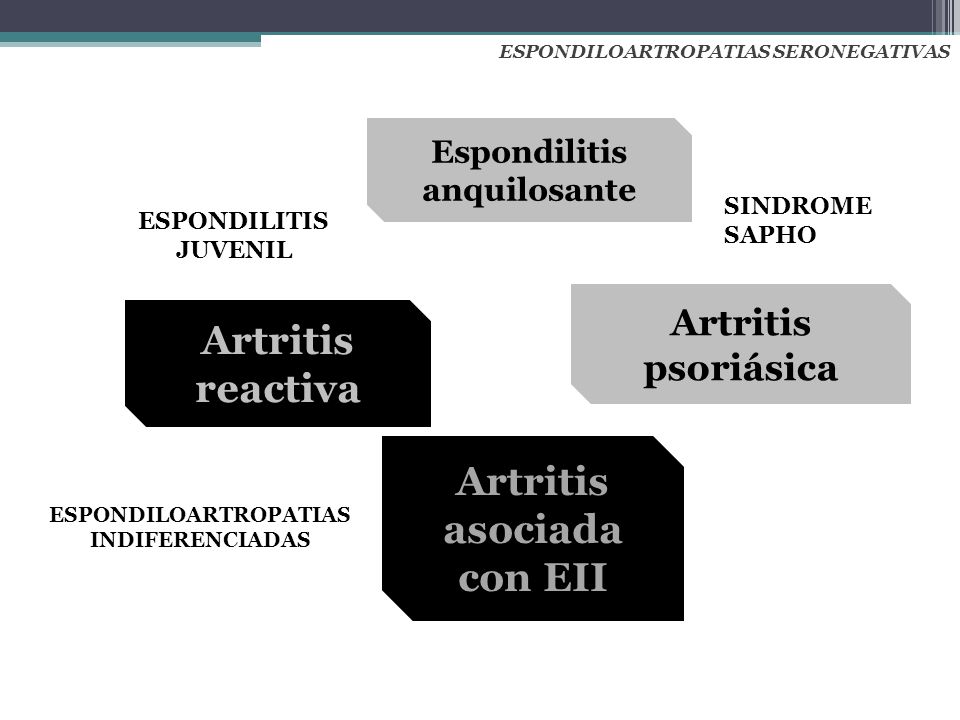 ESPONDILOARTROPATIAS SERONEGATIVAS

Espondilitis anquilosante

ESPONDILITIS JUVENIL

SINDROME SAPHO

Artritis reactiva

Artritis psoriásica

Artritis asociada con EII

ESPONDILOARTROPATIAS INDIFERENCIADAS